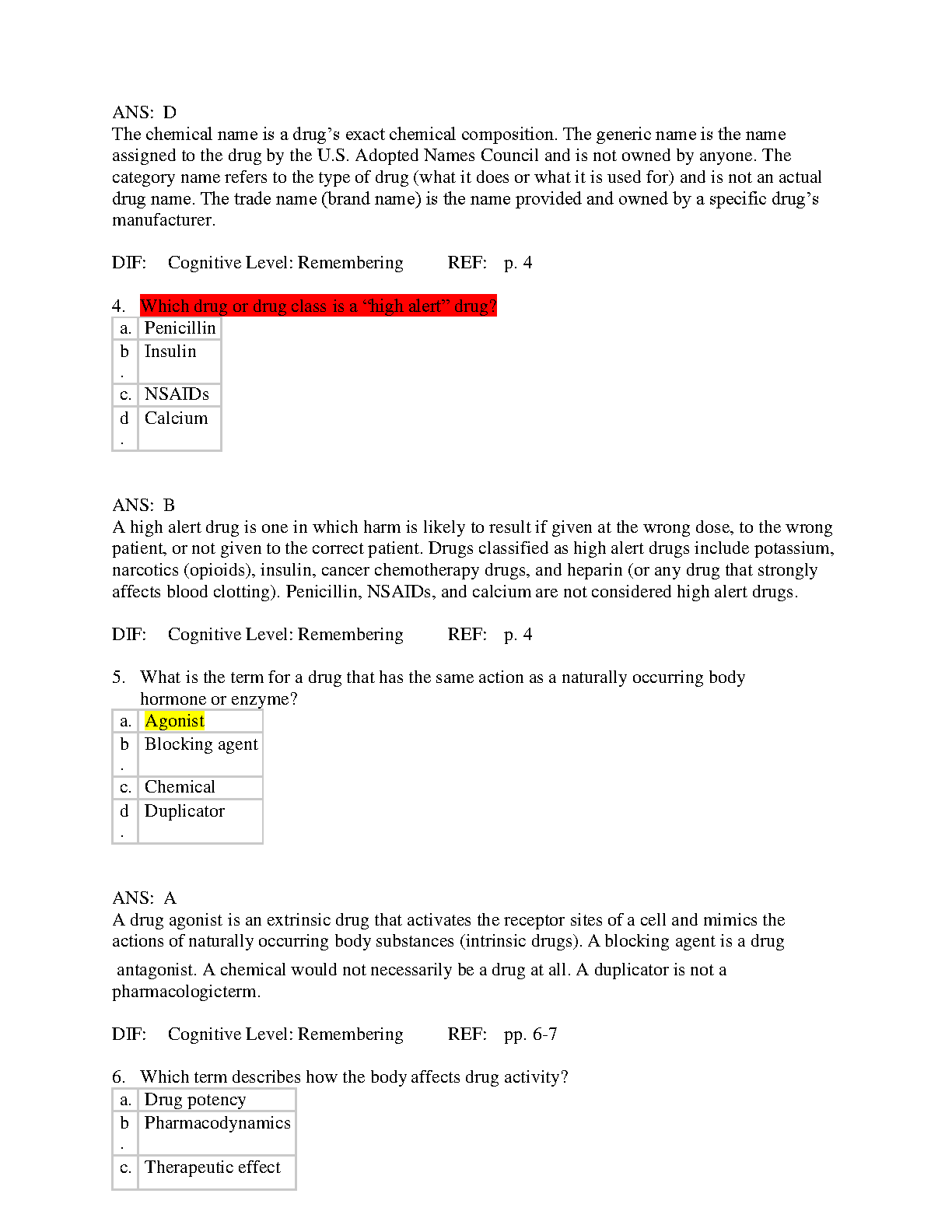 ANS: D
The chemical name is a drug's exact chemical composition. The generic name is the name assigned to the drug by the U.S. Adopted Names Council and is not owned by anyone. The category name refers to the type of drug (what it does or what it is used for) and is not an actual drug name. The trade name (brand name) is the name provided and owned by a specific drug's manufacturer.

DIF: Cognitive Level: Remembering REF: p. 4

4. Which drug or drug class is a "high alert" drug?

| a. | Penicillin |
|---|---|
| b. | Insulin |
| c. | NSAIDs |
| d. | Calcium |

ANS: B
A high alert drug is one in which harm is likely to result if given at the wrong dose, to the wrong patient, or not given to the correct patient. Drugs classified as high alert drugs include potassium, narcotics (opioids), insulin, cancer chemotherapy drugs, and heparin (or any drug that strongly affects blood clotting). Penicillin, NSAIDs, and calcium are not considered high alert drugs.

DIF: Cognitive Level: Remembering REF: p. 4

5. What is the term for a drug that has the same action as a naturally occurring body hormone or enzyme?

| a. | Agonist |
|---|---|
| b. | Blocking agent |
| c. | Chemical |
| d. | Duplicator |

ANS: A
A drug agonist is an extrinsic drug that activates the receptor sites of a cell and mimics the actions of naturally occurring body substances (intrinsic drugs). A blocking agent is a drug antagonist. A chemical would not necessarily be a drug at all. A duplicator is not a pharmacologicterm.

DIF: Cognitive Level: Remembering REF: pp. 6-7

6. Which term describes how the body affects drug activity?

| a. | Drug potency |
|---|---|
| b. | Pharmacodynamics |
| c. | Therapeutic effect |